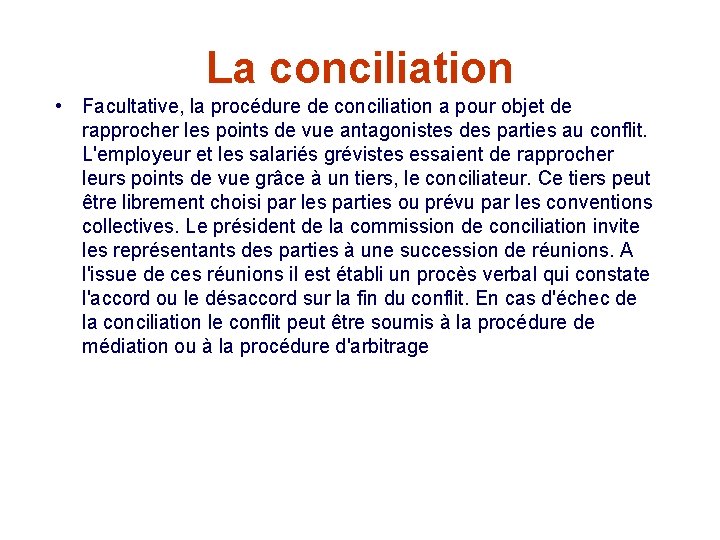 La conciliation

• Facultative, la procédure de conciliation a pour objet de rapprocher les points de vue antagonistes des parties au conflit. L'employeur et les salariés grévistes essaient de rapprocher leurs points de vue grâce à un tiers, le conciliateur. Ce tiers peut être librement choisi par les parties ou prévu par les conventions collectives. Le président de la commission de conciliation invite les représentants des parties à une succession de réunions. A l'issue de ces réunions il est établi un procès verbal qui constate l'accord ou le désaccord sur la fin du conflit. En cas d'échec de la conciliation le conflit peut être soumis à la procédure de médiation ou à la procédure d'arbitrage